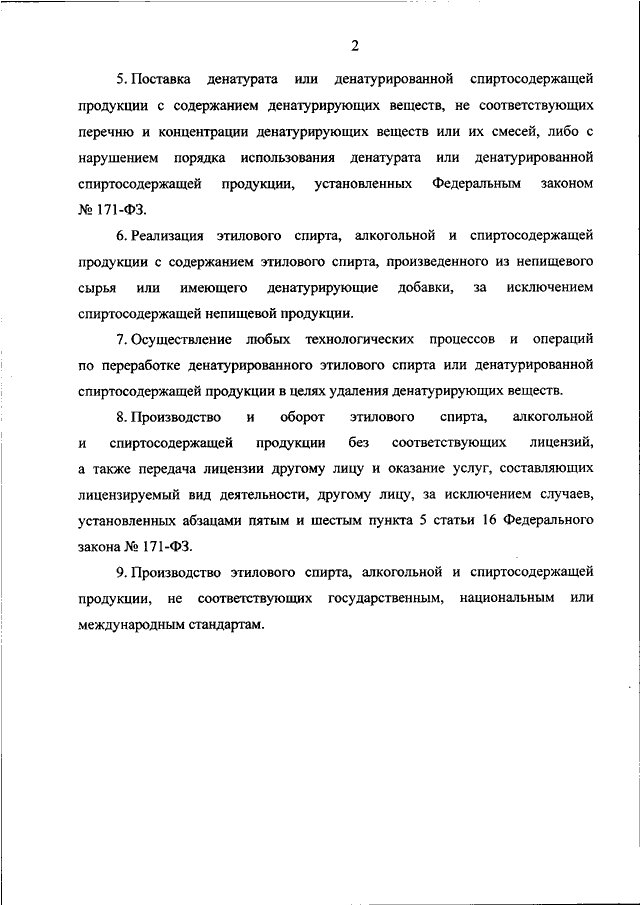 2

5. Поставка денатурата или денатурированной спиртосодержащей продукции с содержанием денатурирующих веществ, не соответствующих перечню и концентрации денатурирующих веществ или их смесей, либо с нарушением порядка использования денатурата или денатурированной спиртосодержащей продукции, установленных Федеральным законом № 171-ФЗ.

6. Реализация этилового спирта, алкогольной и спиртосодержащей продукции с содержанием этилового спирта, произведенного из непищевого сырья или имеющего денатурирующие добавки, за исключением спиртосодержащей непищевой продукции.

7. Осуществление любых технологических процессов и операций по переработке денатурированного этилового спирта или денатурированной спиртосодержащей продукции в целях удаления денатурирующих веществ.

8. Производство и оборот этилового спирта, алкогольной и спиртосодержащей продукции без соответствующих лицензий, а также передача лицензии другому лицу и оказание услуг, составляющих лицензируемый вид деятельности, другому лицу, за исключением случаев, установленных абзацами пятым и шестым пункта 5 статьи 16 Федерального закона № 171-ФЗ.

9. Производство этилового спирта, алкогольной и спиртосодержащей продукции, не соответствующих государственным, национальным или международным стандартам.